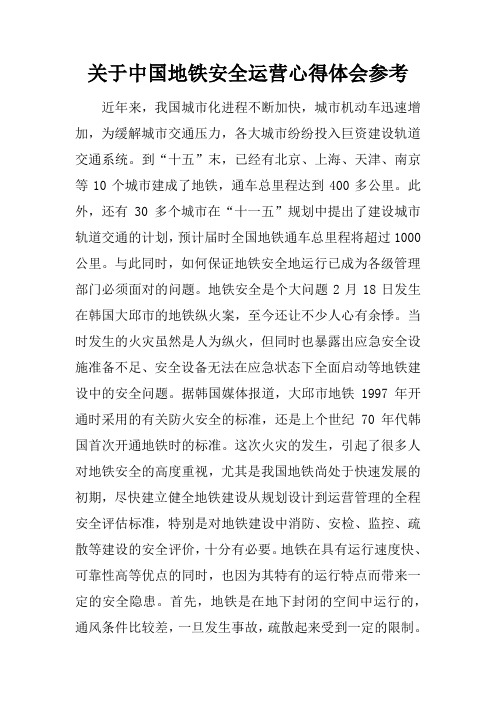 关于中国地铁安全运营心得体会参考

近年来，我国城市化进程不断加快，城市机动车迅速增加，为缓解城市交通压力，各大城市纷纷投入巨资建设轨道交通系统。到“十五”末，已经有北京、上海、天津、南京等 10 个城市建成了地铁，通车总里程达到 400 多公里。此外，还有 30 多个城市在“十一五”规划中提出了建设城市轨道交通的计划，预计届时全国地铁通车总里程将超过 1000 公里。与此同时，如何保证地铁安全地运行已成为各级管理部门必须面对的问题。地铁安全是个大问题 2 月 18 日发生在韩国大邱市的地铁纵火案，至今还让不少人心有余悸。当时发生的火灾虽然是人为纵火，但同时也暴露出应急安全设施准备不足、安全设备无法在应急状态下全面启动等地铁建设中的安全问题。据韩国媒体报道，大邱市地铁 1997 年开通时采用的有关防火安全的标准，还是上个世纪 70 年代韩国首次开通地铁时的标准。这次火灾的发生，引起了很多人对地铁安全的高度重视，尤其是我国地铁尚处于快速发展的初期，尽快建立健全地铁建设从规划设计到运营管理的全程安全评估标准，特别是对地铁建设中消防、安检、监控、疏散等建设的安全评价，十分有必要。地铁在具有运行速度快、可靠性高等优点的同时，也因为其特有的运行特点而带来一定的安全隐患。首先，地铁是在地下封闭的空间中运行的，通风条件比较差，一旦发生事故，疏散起来受到一定的限制。